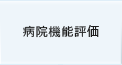 病院機能評価